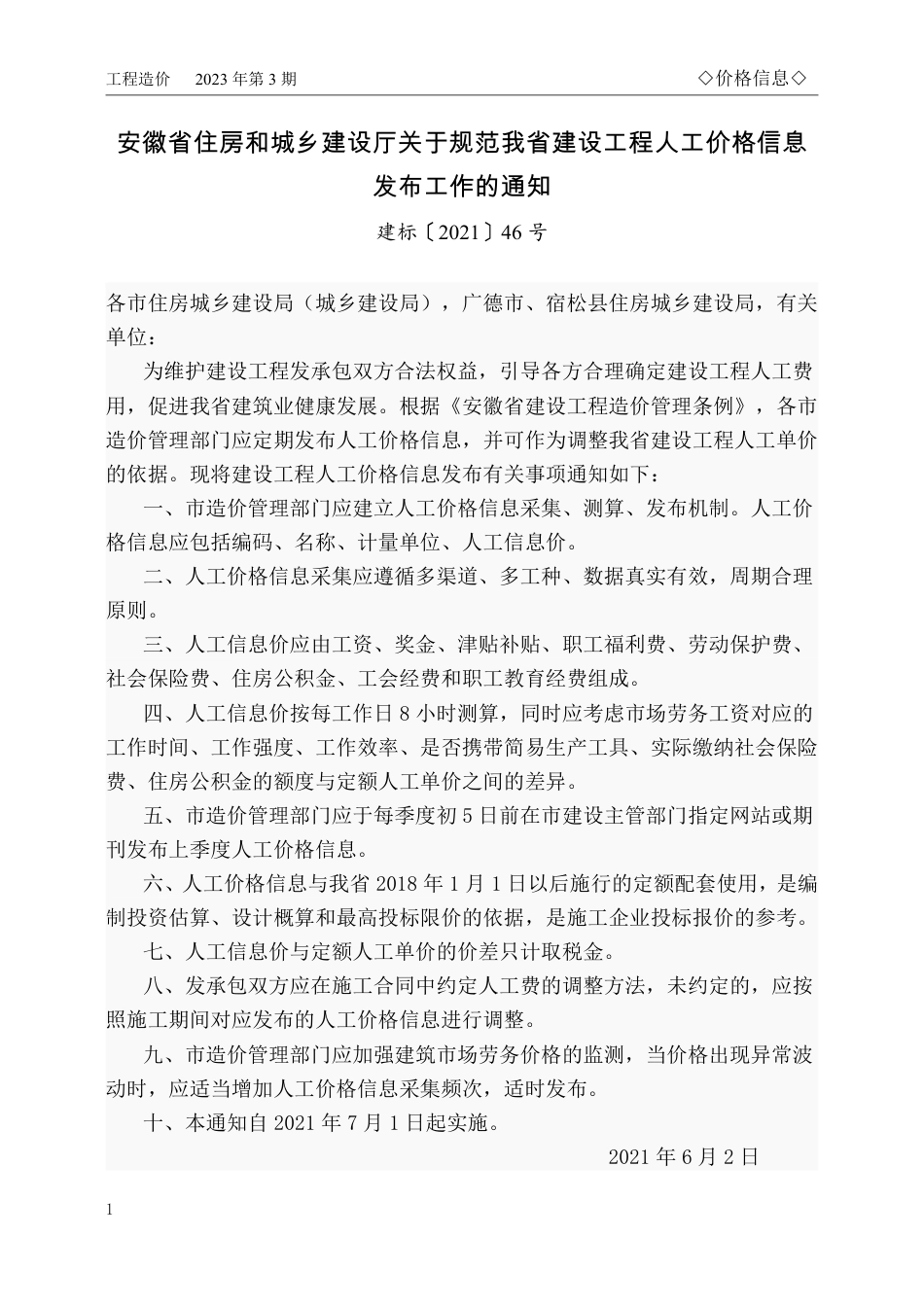 工程造价　2023 年第 3 期　◇价格信息◇

安徽省住房和城乡建设厅关于规范我省建设工程人工价格信息发布工作的通知

建标〔2021〕46 号

各市住房城乡建设局（城乡建设局），广德市、宿松县住房城乡建设局，有关单位：

为维护建设工程发承包双方合法权益，引导各方合理确定建设工程人工费用，促进我省建筑业健康发展。根据《安徽省建设工程造价管理条例》，各市造价管理部门应定期发布人工价格信息，并可作为调整我省建设工程人工单价的依据。现将建设工程人工价格信息发布有关事项通知如下：

一、市造价管理部门应建立人工价格信息采集、测算、发布机制。人工价格信息应包括编码、名称、计量单位、人工信息价。

二、人工价格信息采集应遵循多渠道、多工种、数据真实有效，周期合理原则。

三、人工信息价应由工资、奖金、津贴补贴、职工福利费、劳动保护费、社会保险费、住房公积金、工会经费和职工教育经费组成。

四、人工信息价按每工作日 8 小时测算，同时应考虑市场劳务工资对应的工作时间、工作强度、工作效率、是否携带简易生产工具、实际缴纳社会保险费、住房公积金的额度与定额人工单价之间的差异。

五、市造价管理部门应于每季度初 5 日前在市建设主管部门指定网站或期刊发布上季度人工价格信息。

六、人工价格信息与我省 2018 年 1 月 1 日以后施行的定额配套使用，是编制投资估算、设计概算和最高投标限价的依据，是施工企业投标报价的参考。

七、人工信息价与定额人工单价的价差只计取税金。

八、发承包双方应在施工合同中约定人工费的调整方法，未约定的，应按照施工期间对应发布的人工价格信息进行调整。

九、市造价管理部门应加强建筑市场劳务价格的监测，当价格出现异常波动时，应适当增加人工价格信息采集频次，适时发布。

十、本通知自 2021 年 7 月 1 日起实施。

2021 年 6 月 2 日

1